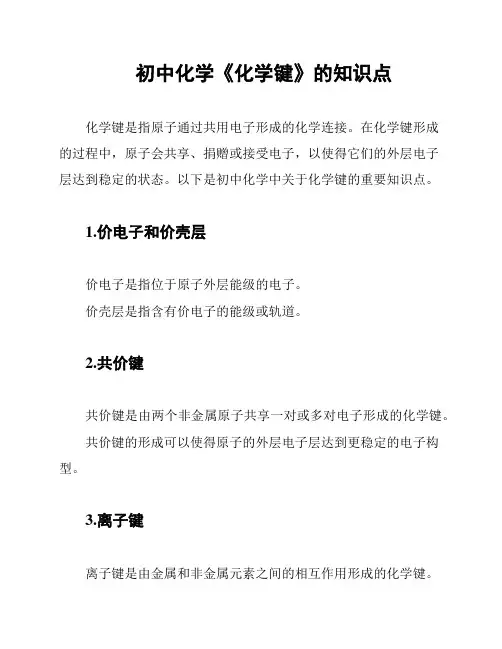 初中化学《化学键》的知识点

化学键是指原子通过共用电子形成的化学连接。在化学键形成的过程中，原子会共享、捐赠或接受电子，以使得它们的外层电子层达到稳定的状态。以下是初中化学中关于化学键的重要知识点。

1.价电子和价壳层

价电子是指位于原子外层能级的电子。
价壳层是指含有价电子的能级或轨道。

2.共价键

共价键是由两个非金属原子共享一对或多对电子形成的化学键。
共价键的形成可以使得原子的外层电子层达到更稳定的电子构型。

3.离子键

离子键是由金属和非金属元素之间的相互作用形成的化学键。